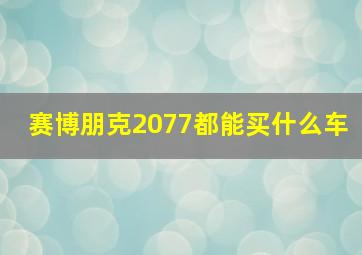 赛博朋克2077都能买什么车